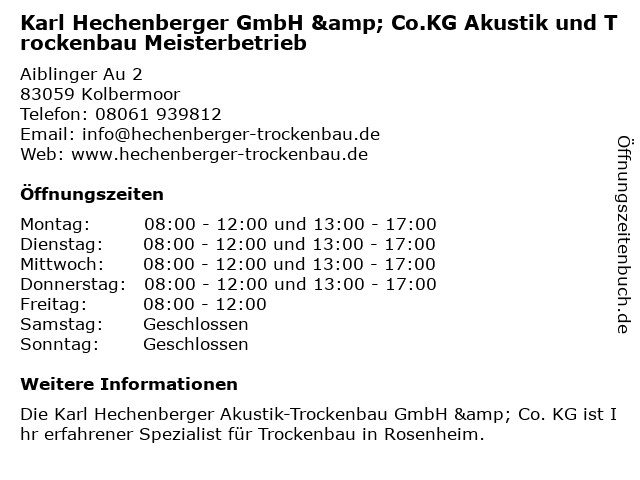 Karl Hechenberger GmbH &amp; Co.KG Akustik und Trockenbau Meisterbetrieb

Aiblinger Au 2
83059 Kolbermoor
Telefon: 08061 939812
Email: info@hechenberger-trockenbau.de
Web: www.hechenberger-trockenbau.de

Öffnungszeiten

Montag: 08:00 - 12:00 und 13:00 - 17:00
Dienstag: 08:00 - 12:00 und 13:00 - 17:00
Mittwoch: 08:00 - 12:00 und 13:00 - 17:00
Donnerstag: 08:00 - 12:00 und 13:00 - 17:00
Freitag: 08:00 - 12:00
Samstag: Geschlossen
Sonntag: Geschlossen

Weitere Informationen

Die Karl Hechenberger Akustik-Trockenbau GmbH &amp; Co. KG ist Ihr erfahrener Spezialist für Trockenbau in Rosenheim.

Öffnungszeitenbuch.de